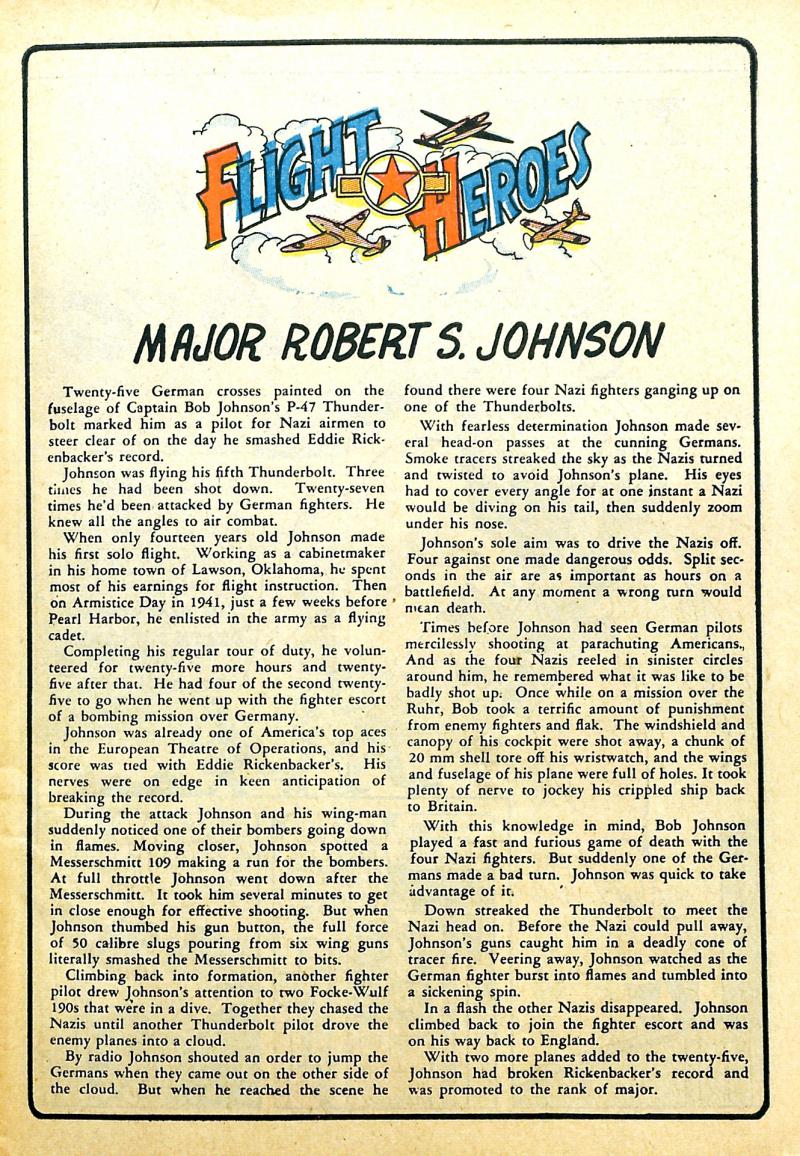 FLIGHT HEROES

MAJOR ROBERT S. JOHNSON

Twenty-five German crosses painted on the fuselage of Captain Bob Johnson's P-47 Thunderbolt marked him as a pilot for Nazi airmen to steer clear of on the day he smashed Eddie Rickenbacker's record.

Johnson was flying his fifth Thunderbolt. Three times he had been shot down. Twenty-seven times he'd been attacked by German fighters. He knew all the angles to air combat.

When only fourteen years old Johnson made his first solo flight. Working as a cabinetmaker in his home town of Lawson, Oklahoma, he spent most of his earnings for flight instruction. Then on Armistice Day in 1941, just a few weeks before Pearl Harbor, he enlisted in the army as a flying cadet.

Completing his regular tour of duty, he volunteered for twenty-five more hours and twenty-five after that. He had four of the second twenty-five to go when he went up with the fighter escort of a bombing mission over Germany.

Johnson was already one of America's top aces in the European Theatre of Operations, and his score was tied with Eddie Rickenbacker's. His nerves were on edge in keen anticipation of breaking the record.

During the attack Johnson and his wing-man suddenly noticed one of their bombers going down in flames. Moving closer, Johnson spotted a Messerschmitt 109 making a run for the bombers. At full throttle Johnson went down after the Messerschmitt. It took him several minutes to get in close enough for effective shooting. But when Johnson thumbed his gun button, the full force of 50 calibre slugs pouring from six wing guns literally smashed the Messerschmitt to bits.

Climbing back into formation, another fighter pilot drew Johnson's attention to two Focke-Wulf 190s that were in a dive. Together they chased the Nazis until another Thunderbolt pilot drove the enemy planes into a cloud.

By radio Johnson shouted an order to jump the Germans when they came out on the other side of the cloud. But when he reached the scene he found there were four Nazi fighters ganging up on one of the Thunderbolts.

With fearless determination Johnson made several head-on passes at the cunning Germans. Smoke tracers streaked the sky as the Nazis turned and twisted to avoid Johnson's plane. His eyes had to cover every angle for at one instant a Nazi would be diving on his tail, then suddenly zoom under his nose.

Johnson's sole aim was to drive the Nazis off. Four against one made dangerous odds. Split seconds in the air are as important as hours on a battlefield. At any moment a wrong turn would mean death.

Times before Johnson had seen German pilots mercilessly shooting at parachuting Americans. And as the four Nazis reeled in sinister circles around him, he remembered what it was like to be badly shot up. Once while on a mission over the Ruhr, Bob took a terrific amount of punishment from enemy fighters and flak. The windshield and canopy of his cockpit were shot away, a chunk of 20 mm shell tore off his wristwatch, and the wings and fuselage of his plane were full of holes. It took plenty of nerve to jockey his crippled ship back to Britain.

With this knowledge in mind, Bob Johnson played a fast and furious game of death with the four Nazi fighters. But suddenly one of the Germans made a bad turn. Johnson was quick to take advantage of it.

Down streaked the Thunderbolt to meet the Nazi head on. Before the Nazi could pull away, Johnson's guns caught him in a deadly cone of tracer fire. Veering away, Johnson watched as the German fighter burst into flames and tumbled into a sickening spin.

In a flash the other Nazis disappeared. Johnson climbed back to join the fighter escort and was on his way back to England.

With two more planes added to the twenty-five, Johnson had broken Rickenbacker's record and was promoted to the rank of major.